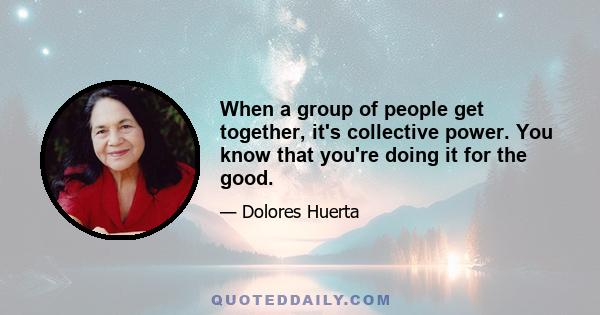 When a group of people get together, it's collective power. You know that you're doing it for the good.

— Dolores Huerta

QUOTEDDAILY.COM